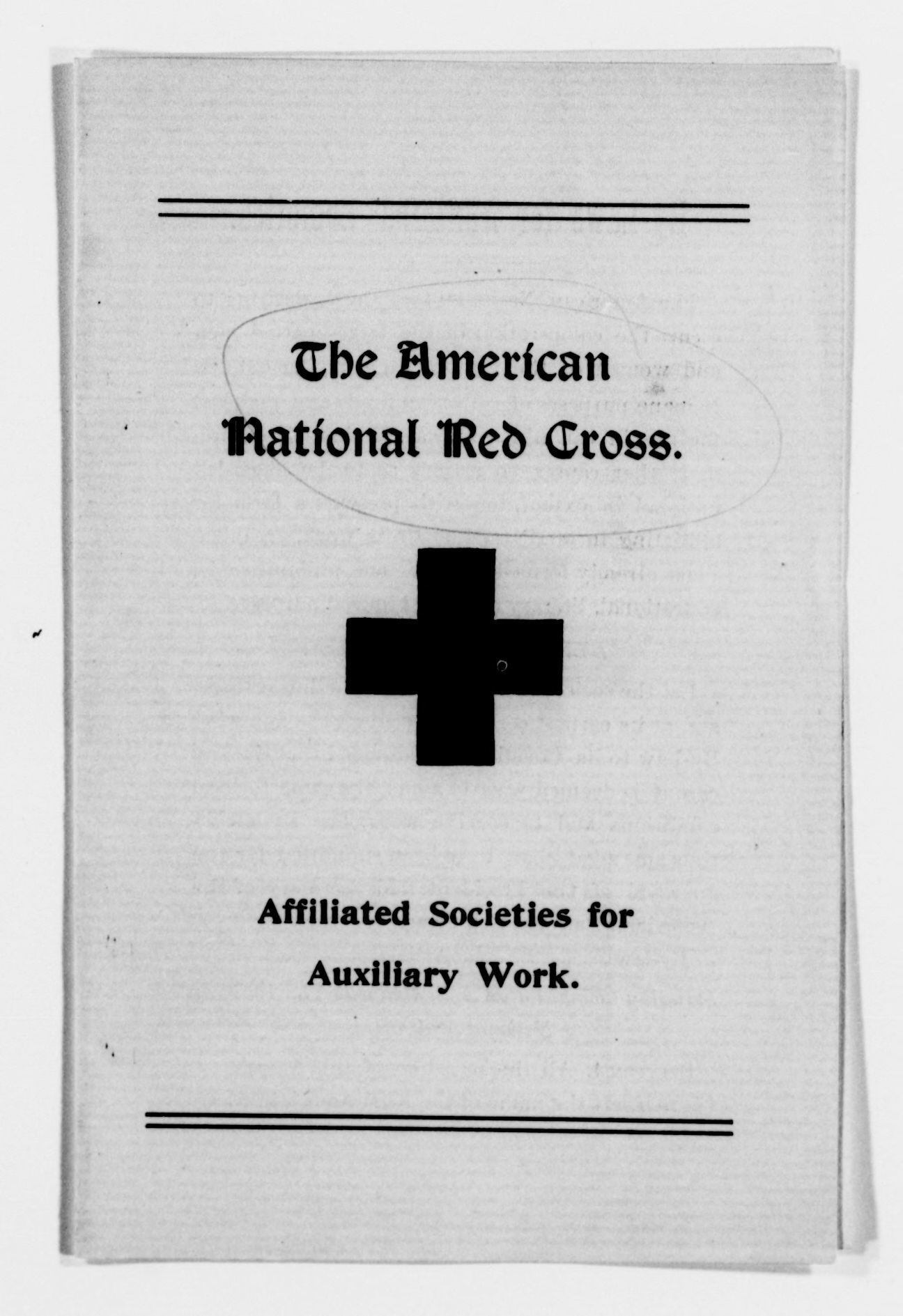 The American National Red Cross.

Affiliated Societies for Auxiliary Work.